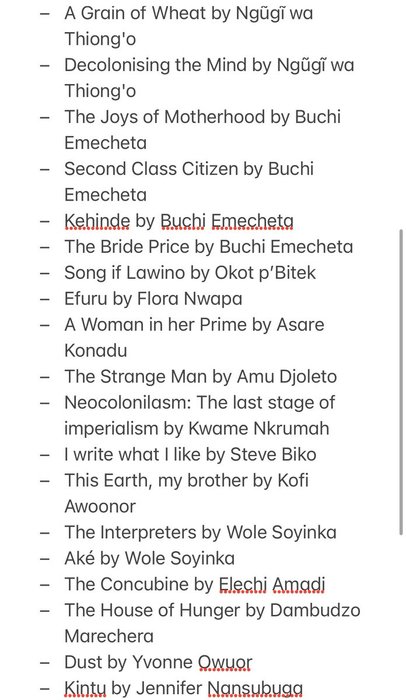 – A Grain of Wheat by Ngũgĩ wa Thiong'o
– Decolonising the Mind by Ngũgĩ wa Thiong'o
– The Joys of Motherhood by Buchi Emecheta
– Second Class Citizen by Buchi Emecheta
– Kehinde by Buchi Emecheta
– The Bride Price by Buchi Emecheta
– Song if Lawino by Okot p'Bitek
– Efuru by Flora Nwapa
– A Woman in her Prime by Asare Konadu
– The Strange Man by Amu Djoleto
– Neocolonilasm: The last stage of imperialism by Kwame Nkrumah
– I write what I like by Steve Biko
– This Earth, my brother by Kofi Awoonor
– The Interpreters by Wole Soyinka
– Aké by Wole Soyinka
– The Concubine by Elechi Amadi
– The House of Hunger by Dambudzo Marechera
– Dust by Yvonne Owuor
– Kintu by Jennifer Nansubuga